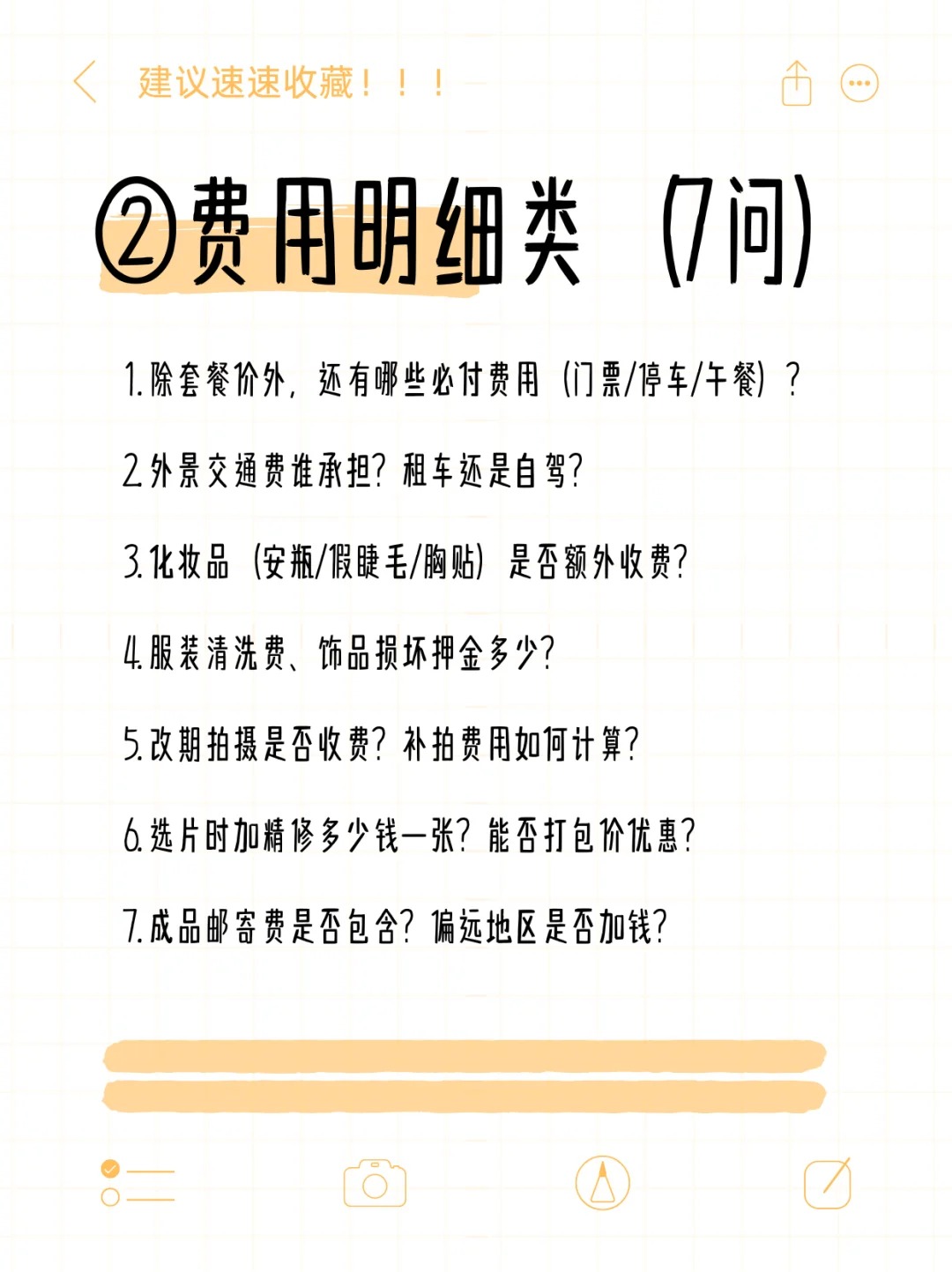 建议速速收藏！！！

②费用明细类（7问）

1.除套餐价外，还有哪些必付费用（门票/停车/午餐）？

2.外景交通费谁承担？租车还是自驾？

3.化妆品（安瓶/假睫毛/胸贴）是否额外收费？

4.服装清洗费、饰品损坏押金多少？

5.改期拍摄是否收费？补拍费用如何计算？

6.选片时加精修多少钱一张？能否打包价优惠？

7.成品邮寄费是否包含？偏远地区是否加钱？